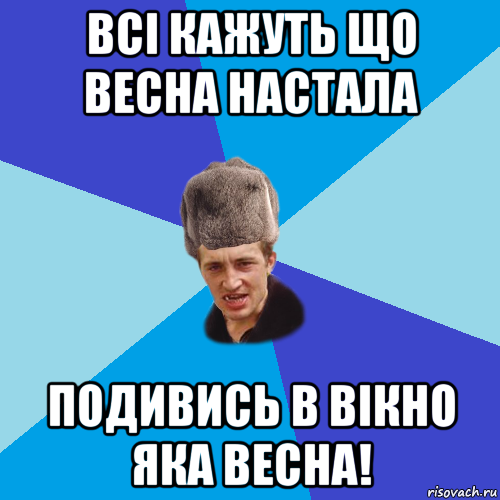 ВСІ КАЖУТЬ ЩО ВЕСНА НАСТАЛА

ПОДИВИСЬ В ВІКНО ЯКА ВЕСНА!

risovach.ru